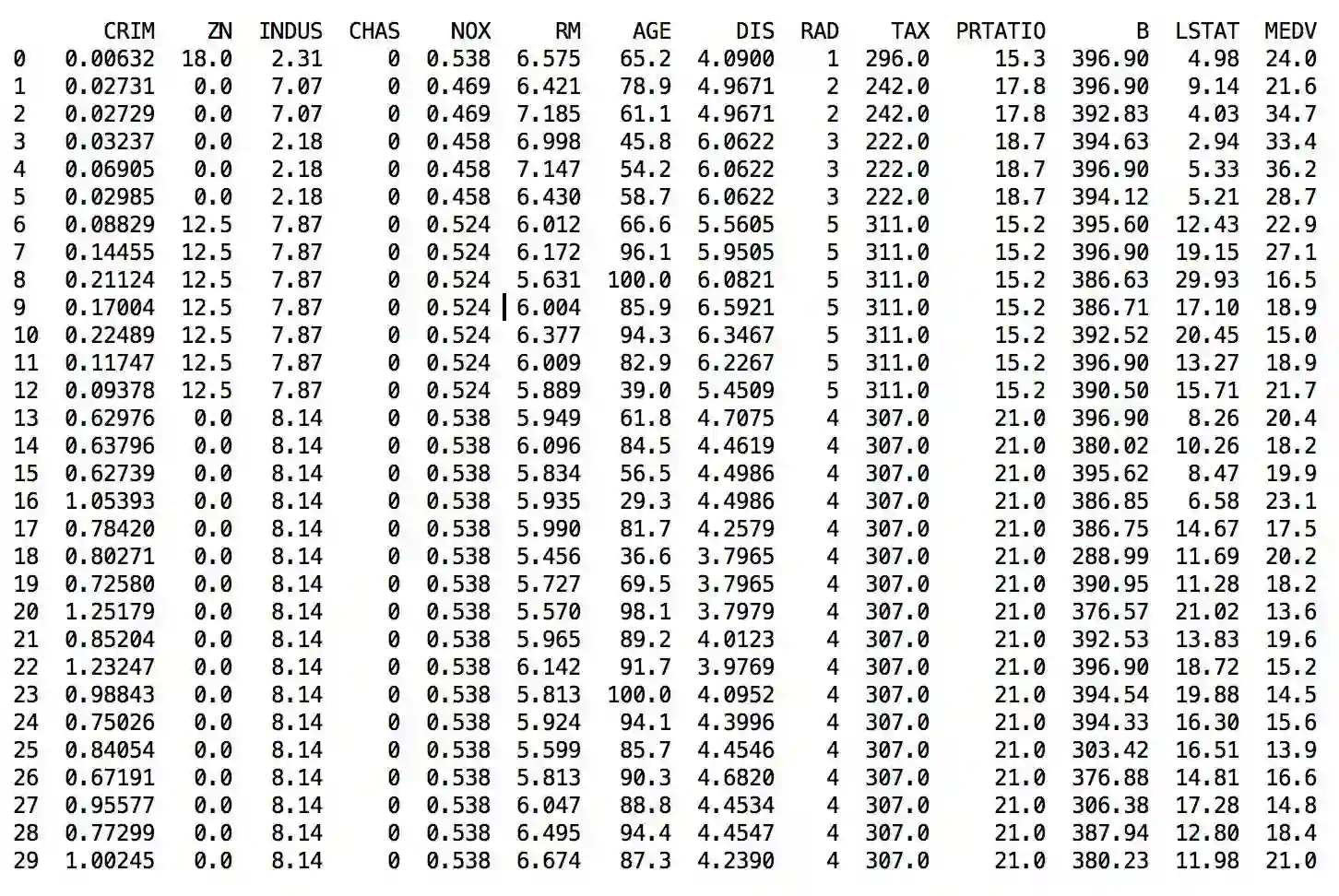 |  | CRIM | ZN | INDUS | CHAS | NOX | RM | AGE | DIS | RAD | TAX | PRTATIO | B | LSTAT | MEDV |
|---|---|---|---|---|---|---|---|---|---|---|---|---|---|---|
| 0 | 0.00632 | 18.0 | 2.31 | 0 | 0.538 | 6.575 | 65.2 | 4.0900 | 1 | 296.0 | 15.3 | 396.90 | 4.98 | 24.0 |
| 1 | 0.02731 | 0.0 | 7.07 | 0 | 0.469 | 6.421 | 78.9 | 4.9671 | 2 | 242.0 | 17.8 | 396.90 | 9.14 | 21.6 |
| 2 | 0.02729 | 0.0 | 7.07 | 0 | 0.469 | 7.185 | 61.1 | 4.9671 | 2 | 242.0 | 17.8 | 392.83 | 4.03 | 34.7 |
| 3 | 0.03237 | 0.0 | 2.18 | 0 | 0.458 | 6.998 | 45.8 | 6.0622 | 3 | 222.0 | 18.7 | 394.63 | 2.94 | 33.4 |
| 4 | 0.06905 | 0.0 | 2.18 | 0 | 0.458 | 7.147 | 54.2 | 6.0622 | 3 | 222.0 | 18.7 | 396.90 | 5.33 | 36.2 |
| 5 | 0.02985 | 0.0 | 2.18 | 0 | 0.458 | 6.430 | 58.7 | 6.0622 | 3 | 222.0 | 18.7 | 394.12 | 5.21 | 28.7 |
| 6 | 0.08829 | 12.5 | 7.87 | 0 | 0.524 | 6.012 | 66.6 | 5.5605 | 5 | 311.0 | 15.2 | 395.60 | 12.43 | 22.9 |
| 7 | 0.14455 | 12.5 | 7.87 | 0 | 0.524 | 6.172 | 96.1 | 5.9505 | 5 | 311.0 | 15.2 | 396.90 | 19.15 | 27.1 |
| 8 | 0.21124 | 12.5 | 7.87 | 0 | 0.524 | 5.631 | 100.0 | 6.0821 | 5 | 311.0 | 15.2 | 386.63 | 29.93 | 16.5 |
| 9 | 0.17004 | 12.5 | 7.87 | 0 | 0.524 | 6.004 | 85.9 | 6.5921 | 5 | 311.0 | 15.2 | 386.71 | 17.10 | 18.9 |
| 10 | 0.22489 | 12.5 | 7.87 | 0 | 0.524 | 6.377 | 94.3 | 6.3467 | 5 | 311.0 | 15.2 | 392.52 | 20.45 | 15.0 |
| 11 | 0.11747 | 12.5 | 7.87 | 0 | 0.524 | 6.009 | 82.9 | 6.2267 | 5 | 311.0 | 15.2 | 396.90 | 13.27 | 18.9 |
| 12 | 0.09378 | 12.5 | 7.87 | 0 | 0.524 | 5.889 | 39.0 | 5.4509 | 5 | 311.0 | 15.2 | 390.50 | 15.71 | 21.7 |
| 13 | 0.62976 | 0.0 | 8.14 | 0 | 0.538 | 5.949 | 61.8 | 4.7075 | 4 | 307.0 | 21.0 | 396.90 | 8.26 | 20.4 |
| 14 | 0.63796 | 0.0 | 8.14 | 0 | 0.538 | 6.096 | 84.5 | 4.4619 | 4 | 307.0 | 21.0 | 380.02 | 10.26 | 18.2 |
| 15 | 0.62739 | 0.0 | 8.14 | 0 | 0.538 | 5.834 | 56.5 | 4.4986 | 4 | 307.0 | 21.0 | 395.62 | 8.47 | 19.9 |
| 16 | 1.05393 | 0.0 | 8.14 | 0 | 0.538 | 5.935 | 29.3 | 4.4986 | 4 | 307.0 | 21.0 | 386.85 | 6.58 | 23.1 |
| 17 | 0.78420 | 0.0 | 8.14 | 0 | 0.538 | 5.990 | 81.7 | 4.2579 | 4 | 307.0 | 21.0 | 386.75 | 14.67 | 17.5 |
| 18 | 0.80271 | 0.0 | 8.14 | 0 | 0.538 | 5.456 | 36.6 | 3.7965 | 4 | 307.0 | 21.0 | 288.99 | 11.69 | 20.2 |
| 19 | 0.72580 | 0.0 | 8.14 | 0 | 0.538 | 5.727 | 69.5 | 3.7965 | 4 | 307.0 | 21.0 | 390.95 | 11.28 | 18.2 |
| 20 | 1.25179 | 0.0 | 8.14 | 0 | 0.538 | 5.570 | 98.1 | 3.7979 | 4 | 307.0 | 21.0 | 376.57 | 21.02 | 13.6 |
| 21 | 0.85204 | 0.0 | 8.14 | 0 | 0.538 | 5.965 | 89.2 | 4.0123 | 4 | 307.0 | 21.0 | 392.53 | 13.83 | 19.6 |
| 22 | 1.23247 | 0.0 | 8.14 | 0 | 0.538 | 6.142 | 91.7 | 3.9769 | 4 | 307.0 | 21.0 | 396.90 | 18.72 | 15.2 |
| 23 | 0.98843 | 0.0 | 8.14 | 0 | 0.538 | 5.813 | 100.0 | 4.0952 | 4 | 307.0 | 21.0 | 394.54 | 19.88 | 14.5 |
| 24 | 0.75026 | 0.0 | 8.14 | 0 | 0.538 | 5.924 | 94.1 | 4.3996 | 4 | 307.0 | 21.0 | 394.33 | 16.30 | 15.6 |
| 25 | 0.84054 | 0.0 | 8.14 | 0 | 0.538 | 5.599 | 85.7 | 4.4546 | 4 | 307.0 | 21.0 | 303.42 | 16.51 | 13.9 |
| 26 | 0.67191 | 0.0 | 8.14 | 0 | 0.538 | 5.813 | 90.3 | 4.6820 | 4 | 307.0 | 21.0 | 376.88 | 14.81 | 16.6 |
| 27 | 0.95577 | 0.0 | 8.14 | 0 | 0.538 | 6.047 | 88.8 | 4.4534 | 4 | 307.0 | 21.0 | 306.38 | 17.28 | 14.8 |
| 28 | 0.77299 | 0.0 | 8.14 | 0 | 0.538 | 6.495 | 94.4 | 4.4547 | 4 | 307.0 | 21.0 | 387.94 | 12.80 | 18.4 |
| 29 | 1.00245 | 0.0 | 8.14 | 0 | 0.538 | 6.674 | 87.3 | 4.2390 | 4 | 307.0 | 21.0 | 380.23 | 11.98 | 21.0 |